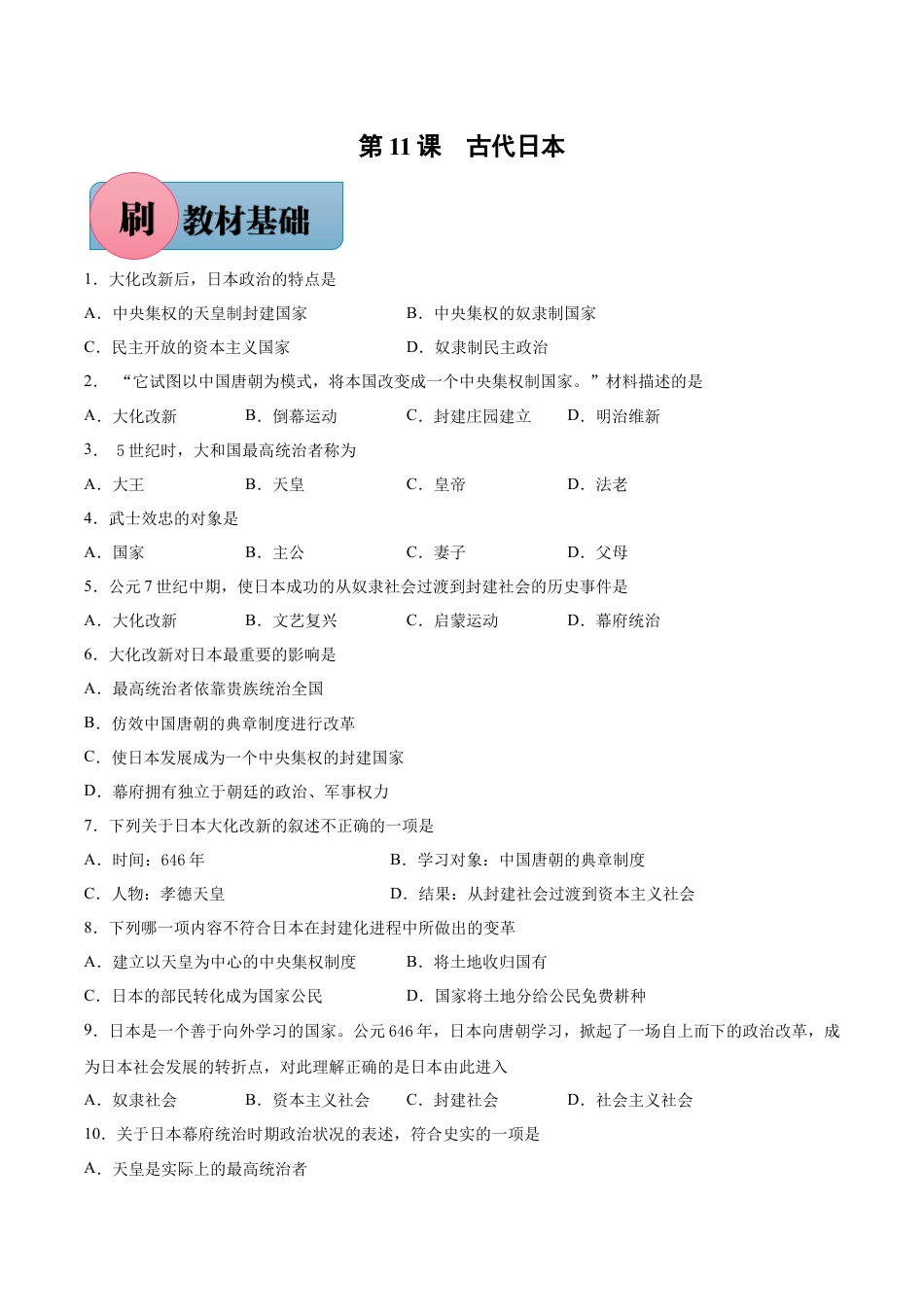 第 11 课　古代日本

刷 教材基础

1．大化改新后，日本政治的特点是

A．中央集权的天皇制封建国家　　B．中央集权的奴隶制国家

C．民主开放的资本主义国家　　D．奴隶制民主政治

2．“它试图以中国唐朝为模式，将本国改变成一个中央集权制国家。”材料描述的是

A．大化改新　　B．倒幕运动　　C．封建庄园建立　　D．明治维新

3．5 世纪时，大和国最高统治者称为

A．大王　　B．天皇　　C．皇帝　　D．法老

4．武士效忠的对象是

A．国家　　B．主公　　C．妻子　　D．父母

5．公元 7 世纪中期，使日本成功的从奴隶社会过渡到封建社会的历史事件是

A．大化改新　　B．文艺复兴　　C．启蒙运动　　D．幕府统治

6．大化改新对日本最重要的影响是

A．最高统治者依靠贵族统治全国

B．仿效中国唐朝的典章制度进行改革

C．使日本发展成为一个中央集权的封建国家

D．幕府拥有独立于朝廷的政治、军事权力

7．下列关于日本大化改新的叙述不正确的一项是

A．时间：646 年　　B．学习对象：中国唐朝的典章制度

C．人物：孝德天皇　　D．结果：从封建社会过渡到资本主义社会

8．下列哪一项内容不符合日本在封建化进程中所做出的变革

A．建立以天皇为中心的中央集权制度　　B．将土地收归国有

C．日本的部民转化成为国家公民　　D．国家将土地分给公民免费耕种

9．日本是一个善于向外学习的国家。公元 646 年，日本向唐朝学习，掀起了一场自上而下的政治改革，成为日本社会发展的转折点，对此理解正确的是日本由此进入

A．奴隶社会　　B．资本主义社会　　C．封建社会　　D．社会主义社会

10．关于日本幕府统治时期政治状况的表述，符合史实的一项是

A．天皇是实际上的最高统治者